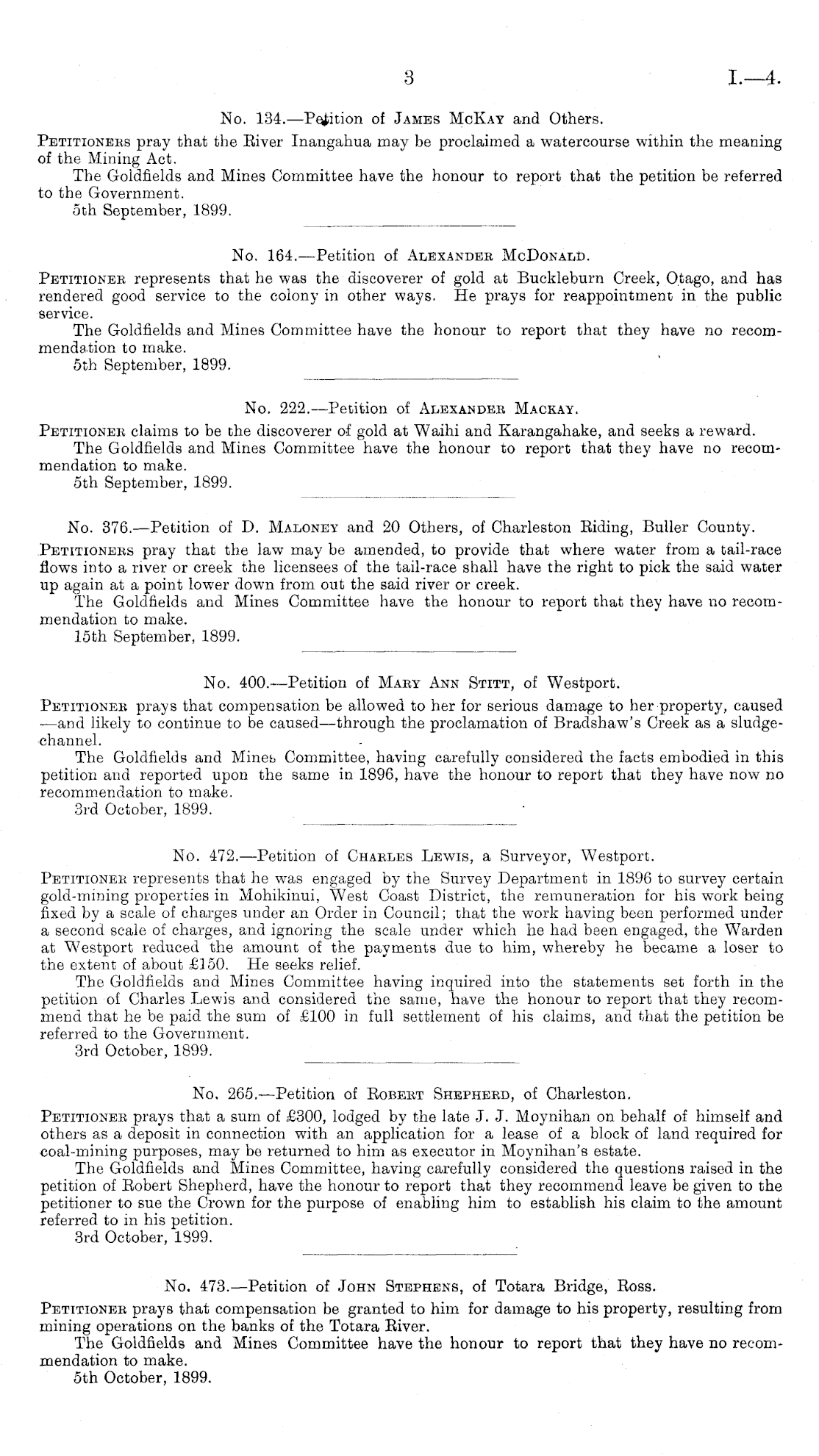 3 I.—4.

No. 134.—Petition of James McKay and Others.

Petitioners pray that the River Inangahua may be proclaimed a watercourse within the meaning of the Mining Act.

The Goldfields and Mines Committee have the honour to report that the petition be referred to the Government.

5th September, 1899.

No. 164.—Petition of Alexander McDonald.

Petitioner represents that he was the discoverer of gold at Buckleburn Creek, Otago, and has rendered good service to the colony in other ways. He prays for reappointment in the public service.

The Goldfields and Mines Committee have the honour to report that they have no recommendation to make.

5th September, 1899.

No. 222.—Petition of Alexander Mackay.

Petitioner claims to be the discoverer of gold at Waihi and Karangahake, and seeks a reward.

The Goldfields and Mines Committee have the honour to report that they have no recommendation to make.

5th September, 1899.

No. 376.—Petition of D. Maloney and 20 Others, of Charleston Riding, Buller County.

Petitioners pray that the law may be amended, to provide that where water from a tail-race flows into a river or creek the licensees of the tail-race shall have the right to pick the said water up again at a point lower down from out the said river or creek.

The Goldfields and Mines Committee have the honour to report that they have no recommendation to make.

15th September, 1899.

No. 400.—Petition of Mary Ann Stitt, of Westport.

Petitioner prays that compensation be allowed to her for serious damage to her property, caused —and likely to continue to be caused—through the proclamation of Bradshaw's Creek as a sludge-channel.

The Goldfields and Mines Committee, having carefully considered the facts embodied in this petition and reported upon the same in 1896, have the honour to report that they have now no recommendation to make.

3rd October, 1899.

No. 472.—Petition of Charles Lewis, a Surveyor, Westport.

Petitioner represents that he was engaged by the Survey Department in 1896 to survey certain gold-mining properties in Mohikinui, West Coast District, the remuneration for his work being fixed by a scale of charges under an Order in Council; that the work having been performed under a second scale of charges, and ignoring the scale under which he had been engaged, the Warden at Westport reduced the amount of the payments due to him, whereby he became a loser to the extent of about £150. He seeks relief.

The Goldfields and Mines Committee having inquired into the statements set forth in the petition of Charles Lewis and considered the same, have the honour to report that they recommend that he be paid the sum of £100 in full settlement of his claims, and that the petition be referred to the Government.

3rd October, 1899.

No. 265.—Petition of Robert Shepherd, of Charleston.

Petitioner prays that a sum of £300, lodged by the late J. J. Moynihan on behalf of himself and others as a deposit in connection with an application for a lease of a block of land required for coal-mining purposes, may be returned to him as executor in Moynihan's estate.

The Goldfields and Mines Committee, having carefully considered the questions raised in the petition of Robert Shepherd, have the honour to report that they recommend leave be given to the petitioner to sue the Crown for the purpose of enabling him to establish his claim to the amount referred to in his petition.

3rd October, 1899.

No. 473.—Petition of John Stephens, of Totara Bridge, Ross.

Petitioner prays that compensation be granted to him for damage to his property, resulting from mining operations on the banks of the Totara River.

The Goldfields and Mines Committee have the honour to report that they have no recommendation to make.

5th October, 1899.